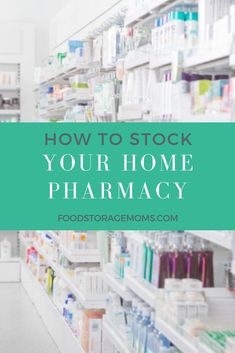 HOW TO STOCK
YOUR HOME
PHARMACY

FOODSTORAGEMOMS.COM